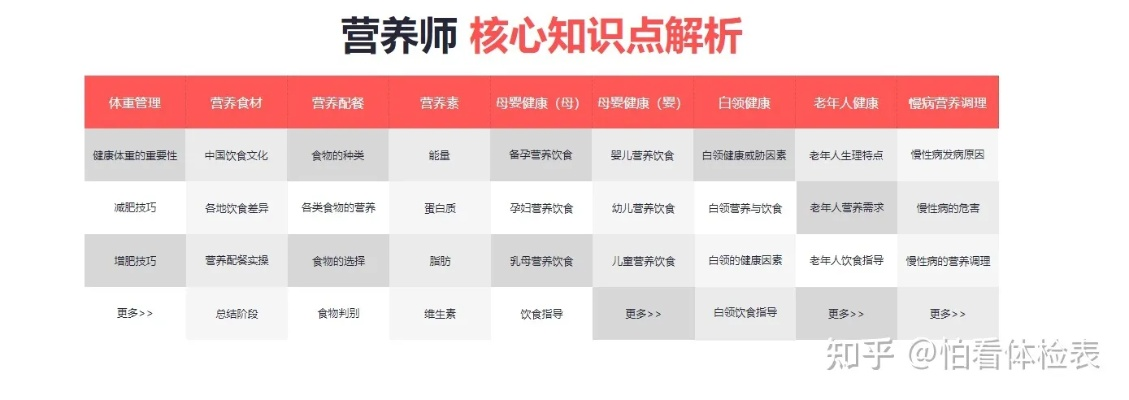 营养师 核心知识点解析

| 体重管理 | 营养食材 | 营养配餐 | 营养素 | 母婴健康（母） | 母婴健康（婴） | 白领健康 | 老年人健康 | 慢病营养调理 |
|---|---|---|---|---|---|---|---|---|
| 健康体重的重要性 | 中国饮食文化 | 食物的种类 | 能量 | 备孕营养饮食 | 婴儿营养饮食 | 白领健康威胁因素 | 老年人生理特点 | 慢性病发病原因 |
| 减肥技巧 | 各地饮食差异 | 各类食物的营养 | 蛋白质 | 孕妇营养饮食 | 幼儿营养饮食 | 白领营养与饮食 | 老年人营养需求 | 慢性病的危害 |
| 增肥技巧 | 营养配餐实操 | 食物的选择 | 脂肪 | 乳母营养饮食 | 儿童营养饮食 | 白领的健康因素 | 老年人饮食指导 | 慢性病的营养调理 |
| 更多>> | 总结阶段 | 食物判别 | 维生素 | 饮食指导 | 更多>> | 白领饮食指导 | 更多>> | 更多>> |

知乎 @怕看体检表